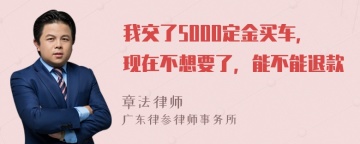 我交了5000定金买车，
现在不想要了，能不能退款

章法律师
广东律参律师事务所